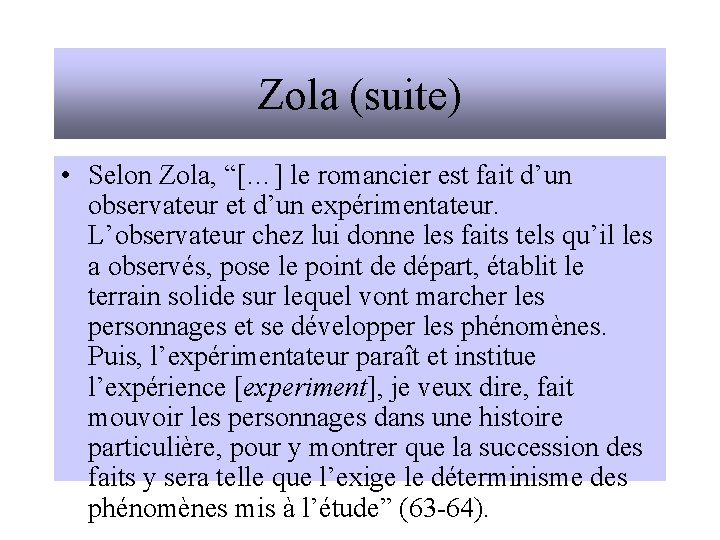 Zola (suite)

• Selon Zola, “[…] le romancier est fait d’un observateur et d’un expérimentateur. L’observateur chez lui donne les faits tels qu’il les a observés, pose le point de départ, établit le terrain solide sur lequel vont marcher les personnages et se développer les phénomènes. Puis, l’expérimentateur paraît et institue l’expérience [experiment], je veux dire, fait mouvoir les personnages dans une histoire particulière, pour y montrer que la succession des faits y sera telle que l’exige le déterminisme des phénomènes mis à l’étude” (63-64).